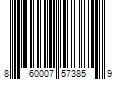 8 60007 57385 9